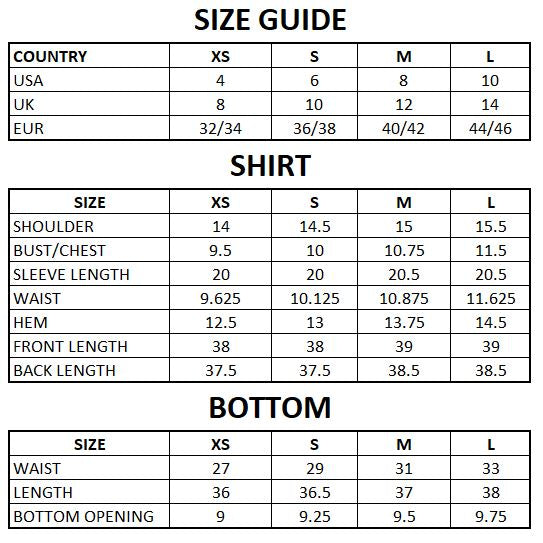 SIZE GUIDE

| COUNTRY | XS | S | M | L |
|---|---|---|---|---|
| USA | 4 | 6 | 8 | 10 |
| UK | 8 | 10 | 12 | 14 |
| EUR | 32/34 | 36/38 | 40/42 | 44/46 |

SHIRT

| SIZE | XS | S | M | L |
|---|---|---|---|---|
| SHOULDER | 14 | 14.5 | 15 | 15.5 |
| BUST/CHEST | 9.5 | 10 | 10.75 | 11.5 |
| SLEEVE LENGTH | 20 | 20 | 20.5 | 20.5 |
| WAIST | 9.625 | 10.125 | 10.875 | 11.625 |
| HEM | 12.5 | 13 | 13.75 | 14.5 |
| FRONT LENGTH | 38 | 38 | 39 | 39 |
| BACK LENGTH | 37.5 | 37.5 | 38.5 | 38.5 |

BOTTOM

| SIZE | XS | S | M | L |
|---|---|---|---|---|
| WAIST | 27 | 29 | 31 | 33 |
| LENGTH | 36 | 36.5 | 37 | 38 |
| BOTTOM OPENING | 9 | 9.25 | 9.5 | 9.75 |